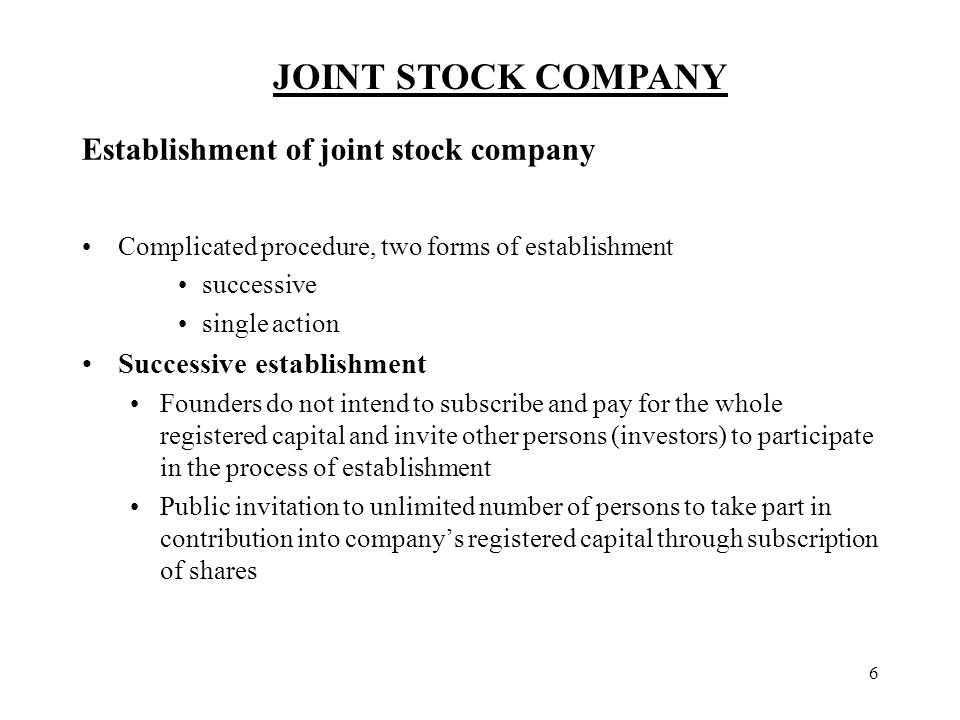 JOINT STOCK COMPANY

Establishment of joint stock company

• Complicated procedure, two forms of establishment
  • successive
  • single action
• Successive establishment
  • Founders do not intend to subscribe and pay for the whole registered capital and invite other persons (investors) to participate in the process of establishment
  • Public invitation to unlimited number of persons to take part in contribution into company's registered capital through subscription of shares

6